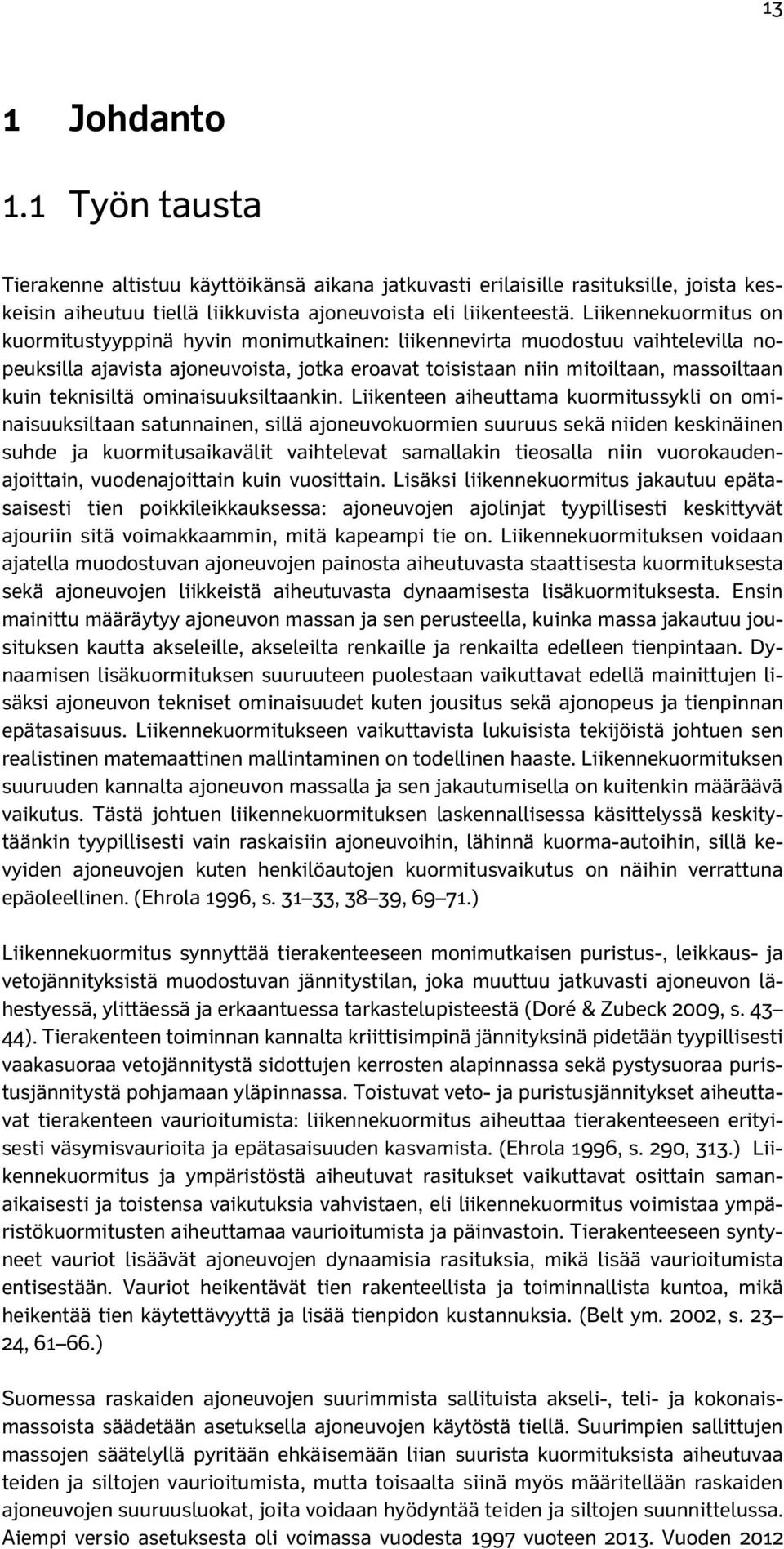 13

1 Johdanto

1.1 Työn tausta

Tierakenne altistuu käyttöikänsä aikana jatkuvasti erilaisille rasituksille, joista keskeisin aiheutuu tiellä liikkuvista ajoneuvoista eli liikenteestä. Liikennekuormitus on kuormitustyyppinä hyvin monimutkainen: liikennevirta muodostuu vaihtelevilla nopeuksilla ajavista ajoneuvoista, jotka eroavat toisistaan niin mitoiltaan, massoiltaan kuin teknisiltä ominaisuuksiltaankin. Liikenteen aiheuttama kuormitussykli on ominaisuuksiltaan satunnainen, sillä ajoneuvokuormien suuruus sekä niiden keskinäinen suhde ja kuormitusaikavälit vaihtelevat samallakin tieosalla niin vuorokaudenajoittain, vuodenajoittain kuin vuosittain. Lisäksi liikennekuormitus jakautuu epätasaisesti tien poikkileikkauksessa: ajoneuvojen ajolinjat tyypillisesti keskittyvät ajouriin sitä voimakkaammin, mitä kapeampi tie on. Liikennekuormituksen voidaan ajatella muodostuvan ajoneuvojen painosta aiheutuvasta staattisesta kuormituksesta sekä ajoneuvojen liikkeistä aiheutuvasta dynaamisesta lisäkuormituksesta. Ensin mainittu määräytyy ajoneuvon massan ja sen perusteella, kuinka massa jakautuu jousituksen kautta akseleille, akseleilta renkaille ja renkailta edelleen tienpintaan. Dynaamisen lisäkuormituksen suuruuteen puolestaan vaikuttavat edellä mainittujen lisäksi ajoneuvon tekniset ominaisuudet kuten jousitus sekä ajonopeus ja tienpinnan epätasaisuus. Liikennekuormitukseen vaikuttavista lukuisista tekijöistä johtuen sen realistinen matemaattinen mallintaminen on todellinen haaste. Liikennekuormituksen suuruuden kannalta ajoneuvon massalla ja sen jakautumisella on kuitenkin määräävä vaikutus. Tästä johtuen liikennekuormituksen laskennallisessa käsittelyssä keskitytäänkin tyypillisesti vain raskaisiin ajoneuvoihin, lähinnä kuorma-autoihin, sillä kevyiden ajoneuvojen kuten henkilöautojen kuormitusvaikutus on näihin verrattuna epäoleellinen. (Ehrola 1996, s. 31–33, 38–39, 69–71.)

Liikennekuormitus synnyttää tierakenteeseen monimutkaisen puristus-, leikkaus- ja vetojännityksistä muodostuvan jännitystilan, joka muuttuu jatkuvasti ajoneuvon lähestyessä, ylittäessä ja erkaantuessa tarkastelupisteestä (Doré & Zubeck 2009, s. 43–44). Tierakenteen toiminnan kannalta kriittisimpinä jännityksinä pidetään tyypillisesti vaakasuoraa vetojännitystä sidottujen kerrosten alapinnassa sekä pystysuoraa puristusjännitystä pohjamaan yläpinnassa. Toistuvat veto- ja puristusjännitykset aiheuttavat tierakenteen vaurioitumista: liikennekuormitus aiheuttaa tierakenteeseen erityisesti väsymisvaurioita ja epätasaisuuden kasvamista. (Ehrola 1996, s. 290, 313.) Liikennekuormitus ja ympäristöstä aiheutuvat rasitukset vaikuttavat osittain samanaikaisesti ja toistensa vaikutuksia vahvistaen, eli liikennekuormitus voimistaa ympäristökuormitusten aiheuttamaa vaurioitumista ja päinvastoin. Tierakenteeseen syntyneet vauriot lisäävät ajoneuvojen dynaamisia rasituksia, mikä lisää vaurioitumista entisestään. Vauriot heikentävät tien rakenteellista ja toiminnallista kuntoa, mikä heikentää tien käytettävyyttä ja lisää tienpidon kustannuksia. (Belt ym. 2002, s. 23–24, 61–66.)

Suomessa raskaiden ajoneuvojen suurimmista sallituista akseli-, teli- ja kokonaismassoista säädetään asetuksella ajoneuvojen käytöstä tiellä. Suurimpien sallittujen massojen säätelyllä pyritään ehkäisemään liian suurista kuormituksista aiheutuvaa teiden ja siltojen vaurioitumista, mutta toisaalta siinä myös määritellään raskaiden ajoneuvojen suuruusluokat, joita voidaan hyödyntää teiden ja siltojen suunnittelussa. Aiempi versio asetuksesta oli voimassa vuodesta 1997 vuoteen 2013. Vuoden 2012